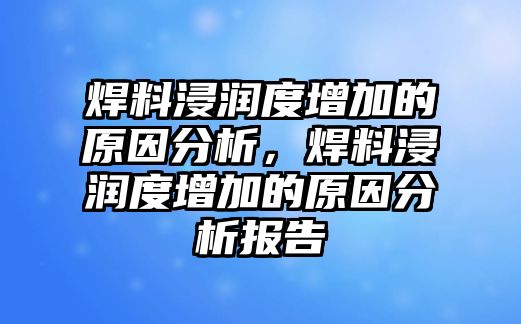 焊料浸润度增加的原因分析，焊料浸润度增加的原因分析报告